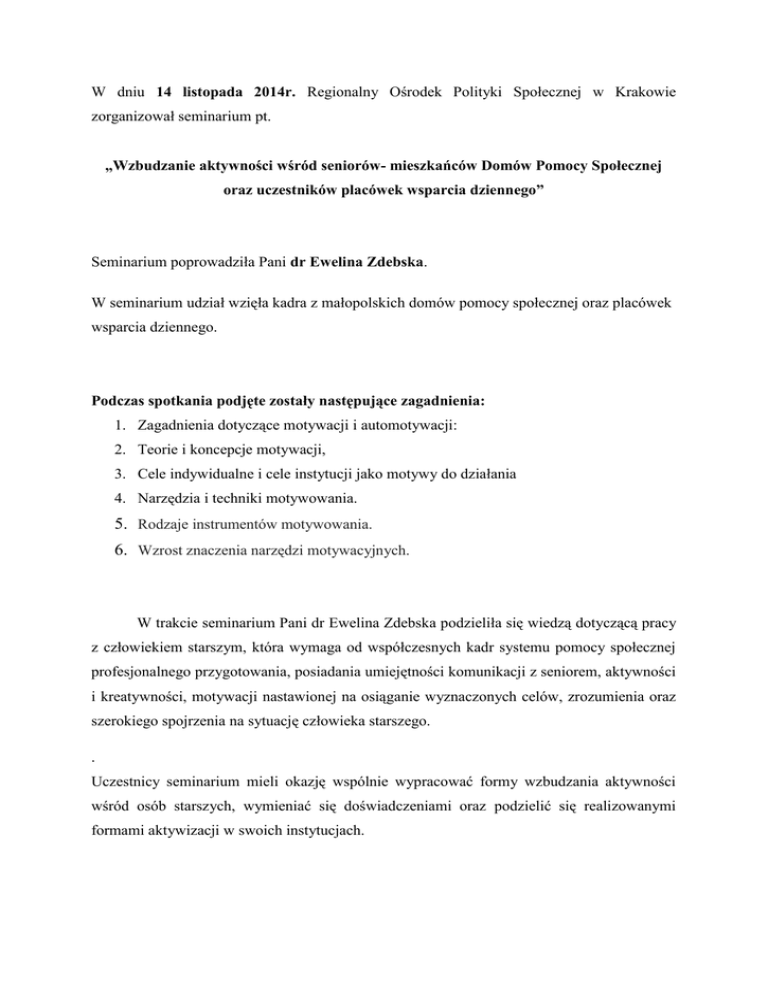 W dniu 14 listopada 2014r. Regionalny Ośrodek Polityki Społecznej w Krakowie zorganizował seminarium pt.

„Wzbudzanie aktywności wśród seniorów- mieszkańców Domów Pomocy Społecznej oraz uczestników placówek wsparcia dziennego”

Seminarium poprowadziła Pani dr Ewelina Zdebska.

W seminarium udział wzięła kadra z małopolskich domów pomocy społecznej oraz placówek wsparcia dziennego.

Podczas spotkania podjęte zostały następujące zagadnienia:
1. Zagadnienia dotyczące motywacji i automotywacji:
2. Teorie i koncepcje motywacji,
3. Cele indywidualne i cele instytucji jako motywy do działania
4. Narzędzia i techniki motywowania.
5. Rodzaje instrumentów motywowania.
6. Wzrost znaczenia narzędzi motywacyjnych.

W trakcie seminarium Pani dr Ewelina Zdebska podzieliła się wiedzą dotyczącą pracy z człowiekiem starszym, która wymaga od współczesnych kadr systemu pomocy społecznej profesjonalnego przygotowania, posiadania umiejętności komunikacji z seniorem, aktywności i kreatywności, motywacji nastawionej na osiąganie wyznaczonych celów, zrozumienia oraz szerokiego spojrzenia na sytuację człowieka starszego.

.
Uczestnicy seminarium mieli okazję wspólnie wypracować formy wzbudzania aktywności wśród osób starszych, wymieniać się doświadczeniami oraz podzielić się realizowanymi formami aktywizacji w swoich instytucjach.